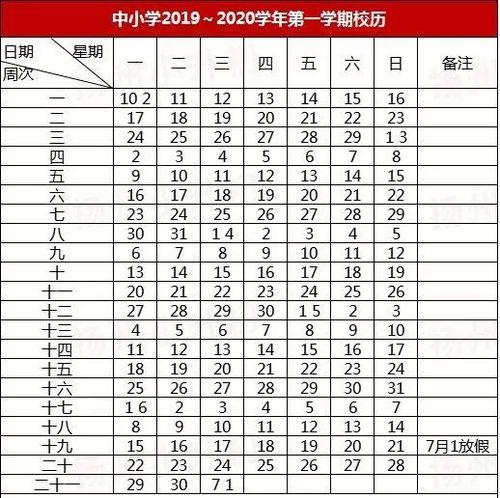 中小学2019～2020学年第一学期校历

| 日期 星期 周次 | 一 | 二 | 三 | 四 | 五 | 六 | 日 | 备注 |
|---|---|---|---|---|---|---|---|---|
| 一 | 10 2 | 11 | 12 | 13 | 14 | 15 | 16 | |
| 二 | 17 | 18 | 19 | 20 | 21 | 22 | 23 | |
| 三 | 24 | 25 | 26 | 27 | 28 | 29 | 1 3 | |
| 四 | 2 | 3 | 4 | 5 | 6 | 7 | 8 | |
| 五 | 9 | 10 | 11 | 12 | 13 | 14 | 15 | |
| 六 | 16 | 17 | 18 | 19 | 20 | 21 | 22 | |
| 七 | 23 | 24 | 25 | 26 | 27 | 28 | 29 | |
| 八 | 30 | 31 | 1 4 | 2 | 3 | 4 | 5 | |
| 九 | 6 | 7 | 8 | 9 | 10 | 11 | 12 | |
| 十 | 13 | 14 | 15 | 16 | 17 | 18 | 19 | |
| 十一 | 20 | 21 | 22 | 23 | 24 | 25 | 26 | |
| 十二 | 27 | 28 | 29 | 30 | 1 5 | 2 | 3 | |
| 十三 | 4 | 5 | 6 | 7 | 8 | 9 | 10 | |
| 十四 | 11 | 12 | 13 | 14 | 15 | 16 | 17 | |
| 十五 | 18 | 19 | 20 | 21 | 22 | 23 | 24 | |
| 十六 | 25 | 26 | 27 | 28 | 29 | 30 | 31 | |
| 十七 | 1 6 | 2 | 3 | 4 | 5 | 6 | 7 | |
| 十八 | 8 | 9 | 10 | 11 | 12 | 13 | 14 | |
| 十九 | 15 | 16 | 17 | 18 | 19 | 20 | 21 | 7月1放假 |
| 二十 | 22 | 23 | 24 | 25 | 26 | 27 | 28 | |
| 二十一 | 29 | 30 | 7 1 | | | | | |